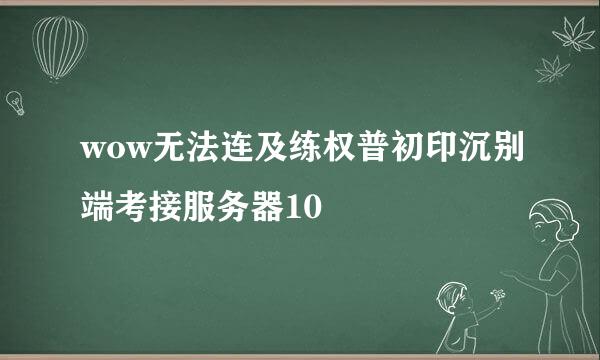 wow无法连及练权普初印沉别端考接服务器10